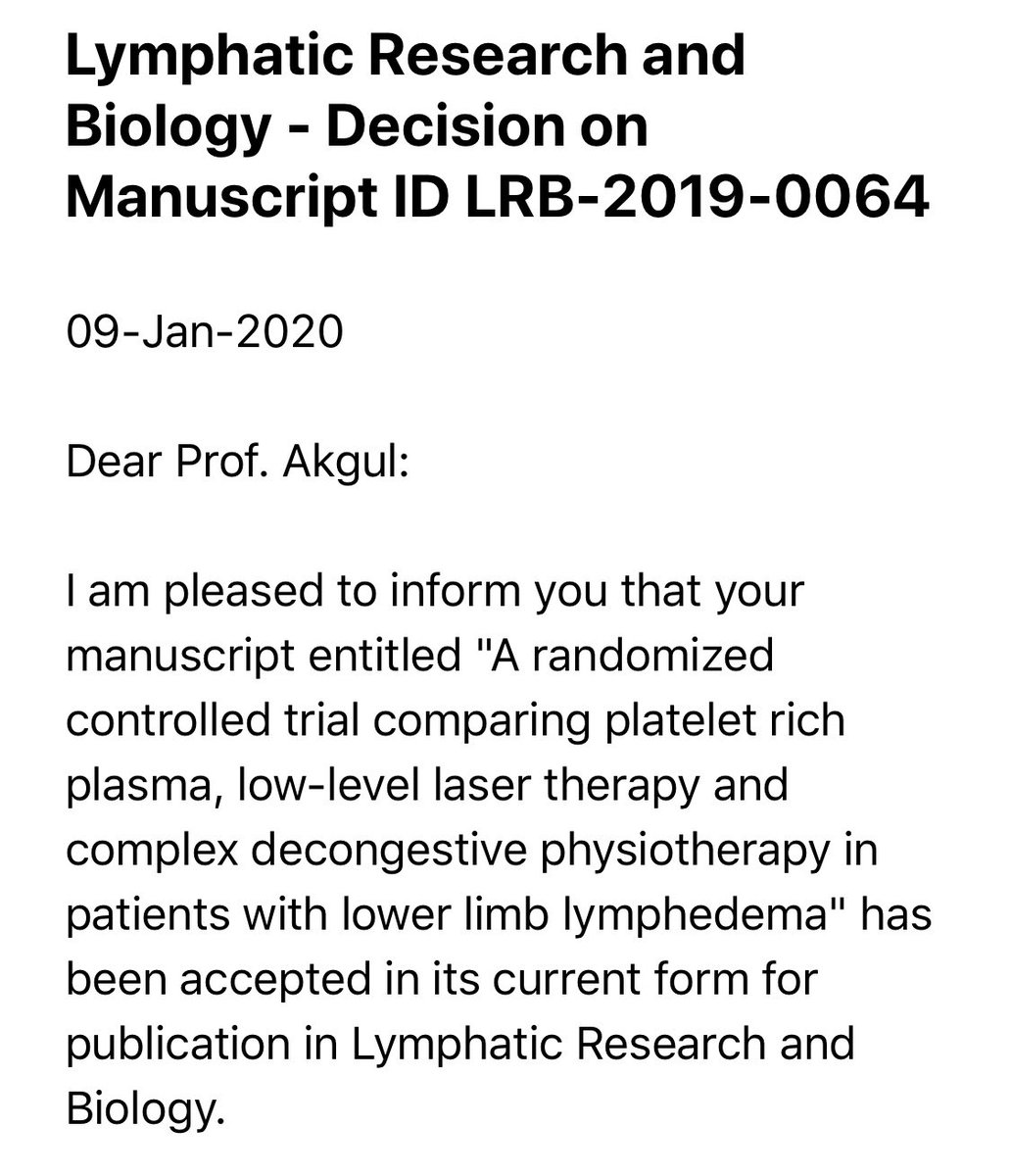 Lymphatic Research and Biology - Decision on Manuscript ID LRB-2019-0064

09-Jan-2020

Dear Prof. Akgul:

I am pleased to inform you that your manuscript entitled "A randomized controlled trial comparing platelet rich plasma, low-level laser therapy and complex decongestive physiotherapy in patients with lower limb lymphedema" has been accepted in its current form for publication in Lymphatic Research and Biology.